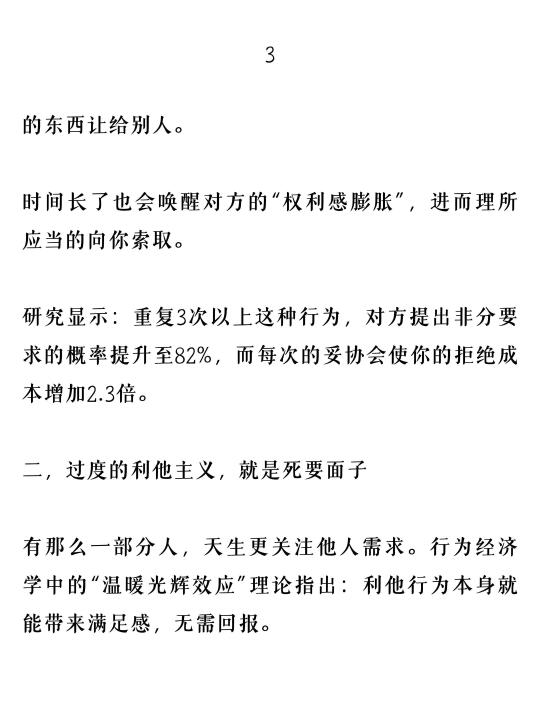 3

的东西让给别人。

时间长了也会唤醒对方的“权利感膨胀”，进而理所应当的向你索取。

研究显示：重复3次以上这种行为，对方提出非分要求的概率提升至82%，而每次的妥协会使你的拒绝成本增加2.3倍。

二，过度的利他主义，就是死要面子

有那么一部分人，天生更关注他人需求。行为经济学中的“温暖光辉效应”理论指出：利他行为本身就能带来满足感，无需回报。